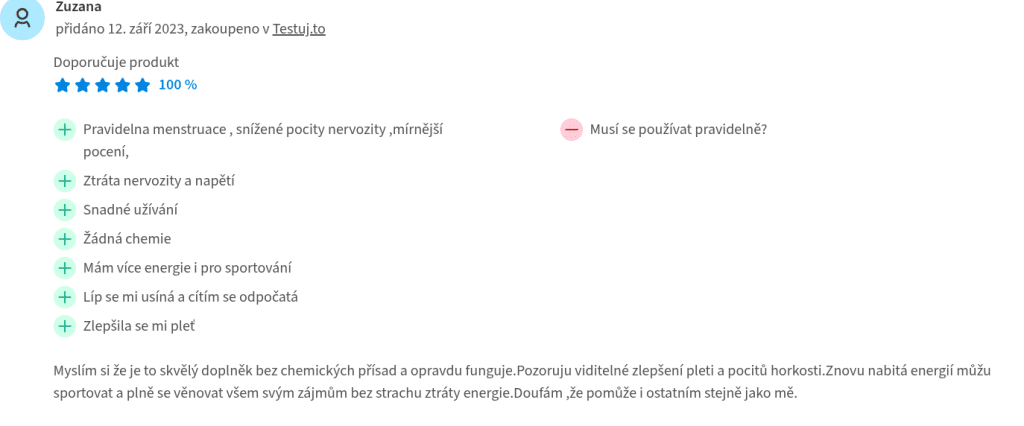 Zuzana
přidáno 12. září 2023, zakoupeno v Testuj.to

Doporučuje produkt
100 %

Pravidelna menstruace , snížené pocity nervozity ,mírnější pocení,

Ztráta nervozity a napětí

Snadné užívání

Žádná chemie

Mám více energie i pro sportování

Líp se mi usíná a cítím se odpočatá

Zlepšila se mi pleť

Musí se používat pravidelně?

Myslím si že je to skvělý doplněk bez chemických přísad a opravdu funguje.Pozoruju viditelné zlepšení pleti a pocitů horkosti.Znovu nabitá energií můžu sportovat a plně se věnovat všem svým zájmům bez strachu ztráty energie.Doufám ,že pomůže i ostatním stejně jako mě.